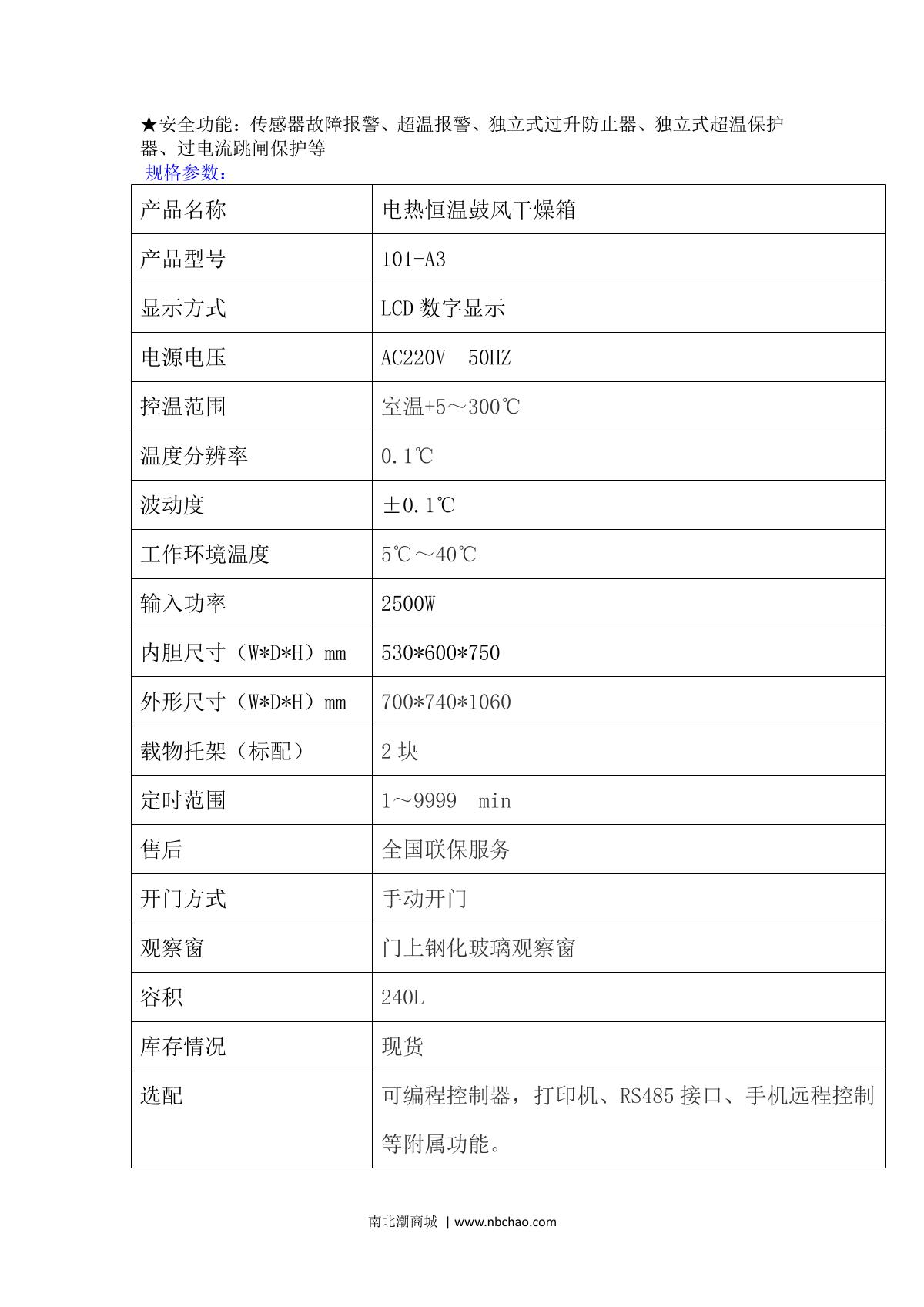 ★安全功能：传感器故障报警、超温报警、独立式过升防止器、独立式超温保护器、过电流跳闸保护等

规格参数：

| 产品名称 | 电热恒温鼓风干燥箱 |
|---|---|
| 产品型号 | 101-A3 |
| 显示方式 | LCD 数字显示 |
| 电源电压 | AC220V 50HZ |
| 控温范围 | 室温+5～300℃ |
| 温度分辨率 | 0.1℃ |
| 波动度 | ±0.1℃ |
| 工作环境温度 | 5℃～40℃ |
| 输入功率 | 2500W |
| 内胆尺寸（W*D*H）mm | 530*600*750 |
| 外形尺寸（W*D*H）mm | 700*740*1060 |
| 载物托架（标配） | 2 块 |
| 定时范围 | 1～9999 min |
| 售后 | 全国联保服务 |
| 开门方式 | 手动开门 |
| 观察窗 | 门上钢化玻璃观察窗 |
| 容积 | 240L |
| 库存情况 | 现货 |
| 选配 | 可编程控制器，打印机、RS485 接口、手机远程控制等附属功能。 |

南北潮商城 | www.nbchao.com